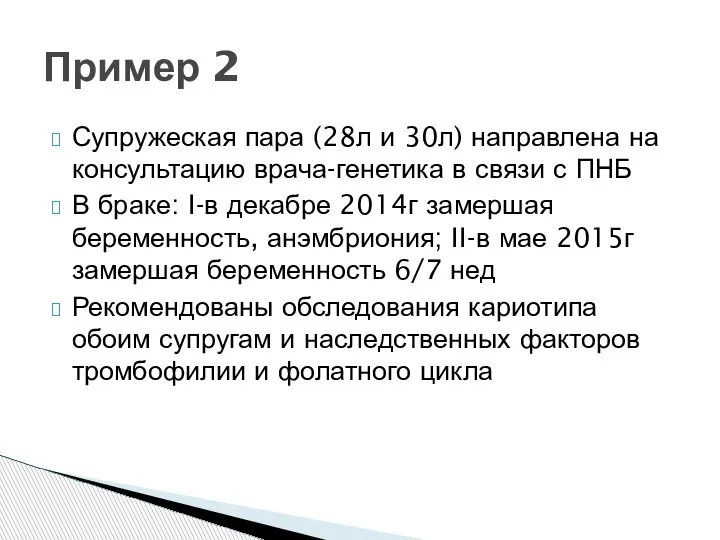 Пример 2

Супружеская пара (28л и 30л) направлена на консультацию врача-генетика в связи с ПНБ

В браке: I-в декабре 2014г замершая беременность, анэмбриония; II-в мае 2015г замершая беременность 6/7 нед

Рекомендованы обследования кариотипа обоим супругам и наследственных факторов тромбофилии и фолатного цикла